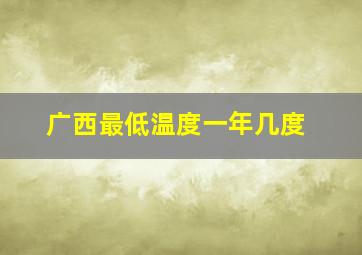 广西最低温度一年几度